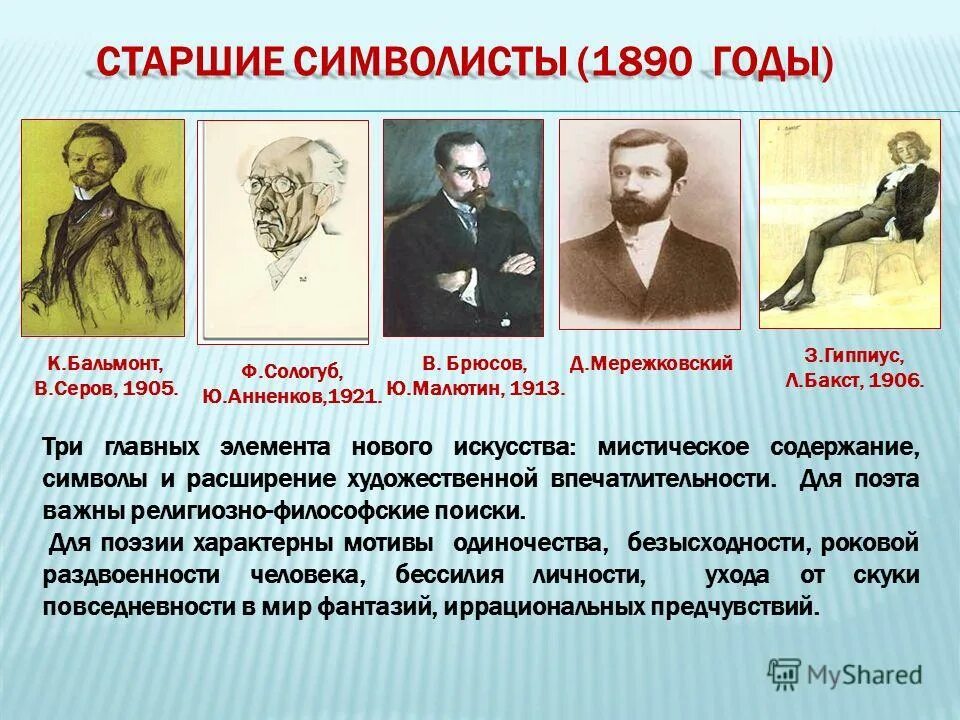 СТАРШИЕ СИМВОЛИСТЫ (1890 ГОДЫ)

К.Бальмонт, В.Серов, 1905.

Ф.Сологуб, Ю.Анненков,1921.

В. Брюсов, Ю.Малютин, 1913.

Д.Мережковский

З.Гиппиус, Л.Бакст, 1906.

Три главных элемента нового искусства: мистическое содержание, символы и расширение художественной впечатлительности. Для поэта важны религиозно-философские поиски.

Для поэзии характерны мотивы одиночества, безысходности, роковой раздвоенности человека, бессилия личности, ухода от скуки повседневности в мир фантазий, иррациональных предчувствий.

MyShared